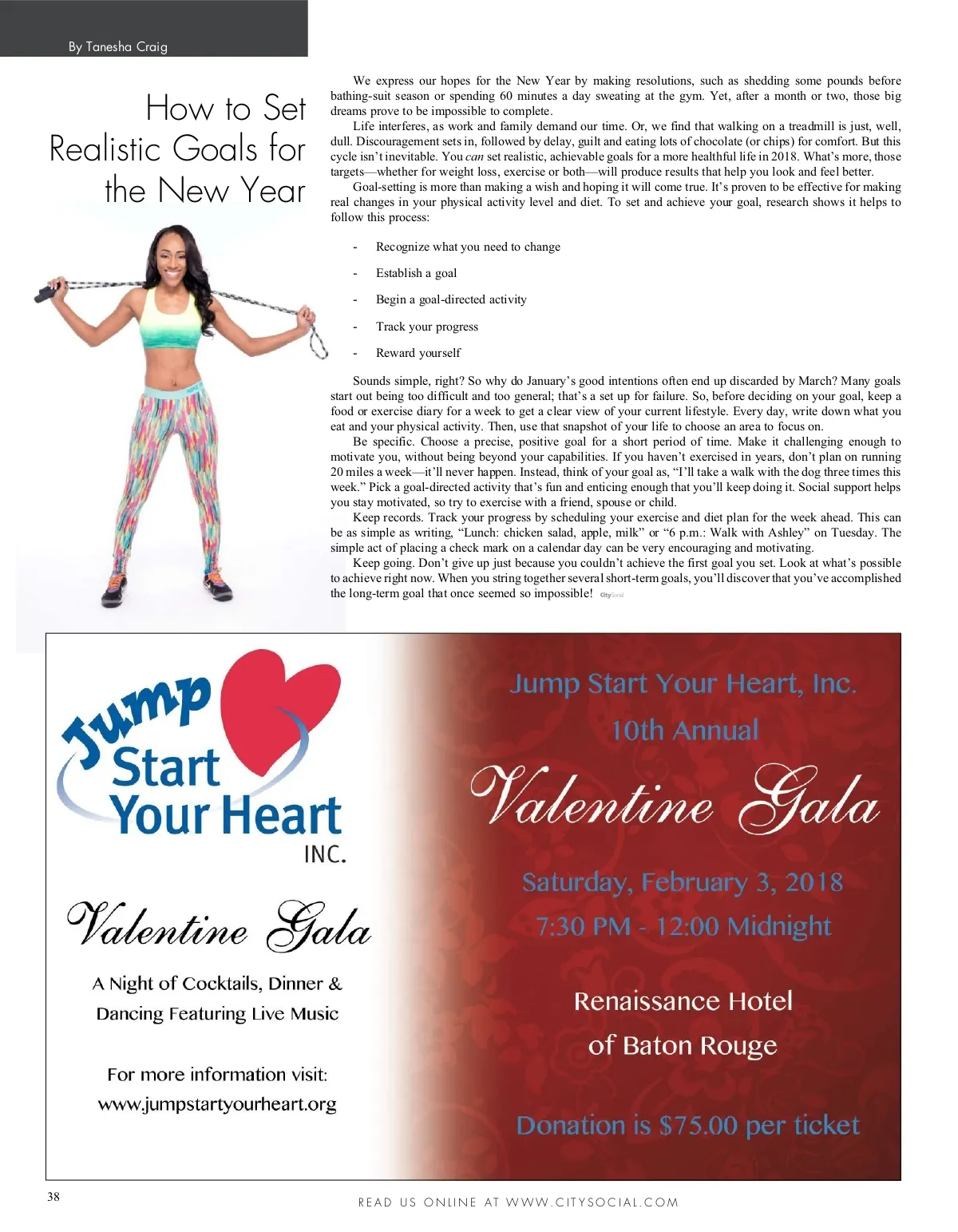 By Tanesha Craig

How to Set Realistic Goals for the New Year

We express our hopes for the New Year by making resolutions, such as shedding some pounds before bathing-suit season or spending 60 minutes a day sweating at the gym. Yet, after a month or two, those big dreams prove to be impossible to complete.

Life interferes, as work and family demand our time. Or, we find that walking on a treadmill is just, well, dull. Discouragement sets in, followed by delay, guilt and eating lots of chocolate (or chips) for comfort. But this cycle isn't inevitable. You can set realistic, achievable goals for a more healthful life in 2018. What's more, those targets—whether for weight loss, exercise or both—will produce results that help you look and feel better.

Goal-setting is more than making a wish and hoping it will come true. It's proven to be effective for making real changes in your physical activity level and diet. To set and achieve your goal, research shows it helps to follow this process:

- Recognize what you need to change
- Establish a goal
- Begin a goal-directed activity
- Track your progress
- Reward yourself

Sounds simple, right? So why do January's good intentions often end up discarded by March? Many goals start out being too difficult and too general; that's a set up for failure. So, before deciding on your goal, keep a food or exercise diary for a week to get a clear view of your current lifestyle. Every day, write down what you eat and your physical activity. Then, use that snapshot of your life to choose an area to focus on.

Be specific. Choose a precise, positive goal for a short period of time. Make it challenging enough to motivate you, without being beyond your capabilities. If you haven't exercised in years, don't plan on running 20 miles a week—it'll never happen. Instead, think of your goal as, "I'll take a walk with the dog three times this week." Pick a goal-directed activity that's fun and enticing enough that you'll keep doing it. Social support helps you stay motivated, so try to exercise with a friend, spouse or child.

Keep records. Track your progress by scheduling your exercise and diet plan for the week ahead. This can be as simple as writing, "Lunch: chicken salad, apple, milk" or "6 p.m.: Walk with Ashley" on Tuesday. The simple act of placing a check mark on a calendar day can be very encouraging and motivating.

Keep going. Don't give up just because you couldn't achieve the first goal you set. Look at what's possible to achieve right now. When you string together several short-term goals, you'll discover that you've accomplished the long-term goal that once seemed so impossible! CitySocial

Jump Start Your Heart INC.

Valentine Gala

A Night of Cocktails, Dinner & Dancing Featuring Live Music

For more information visit: www.jumpstartyourheart.org

Jump Start Your Heart, Inc.
10th Annual
Valentine Gala
Saturday, February 3, 2018
7:30 PM - 12:00 Midnight
Renaissance Hotel of Baton Rouge
Donation is $75.00 per ticket

38

READ US ONLINE AT WWW.CITYSOCIAL.COM